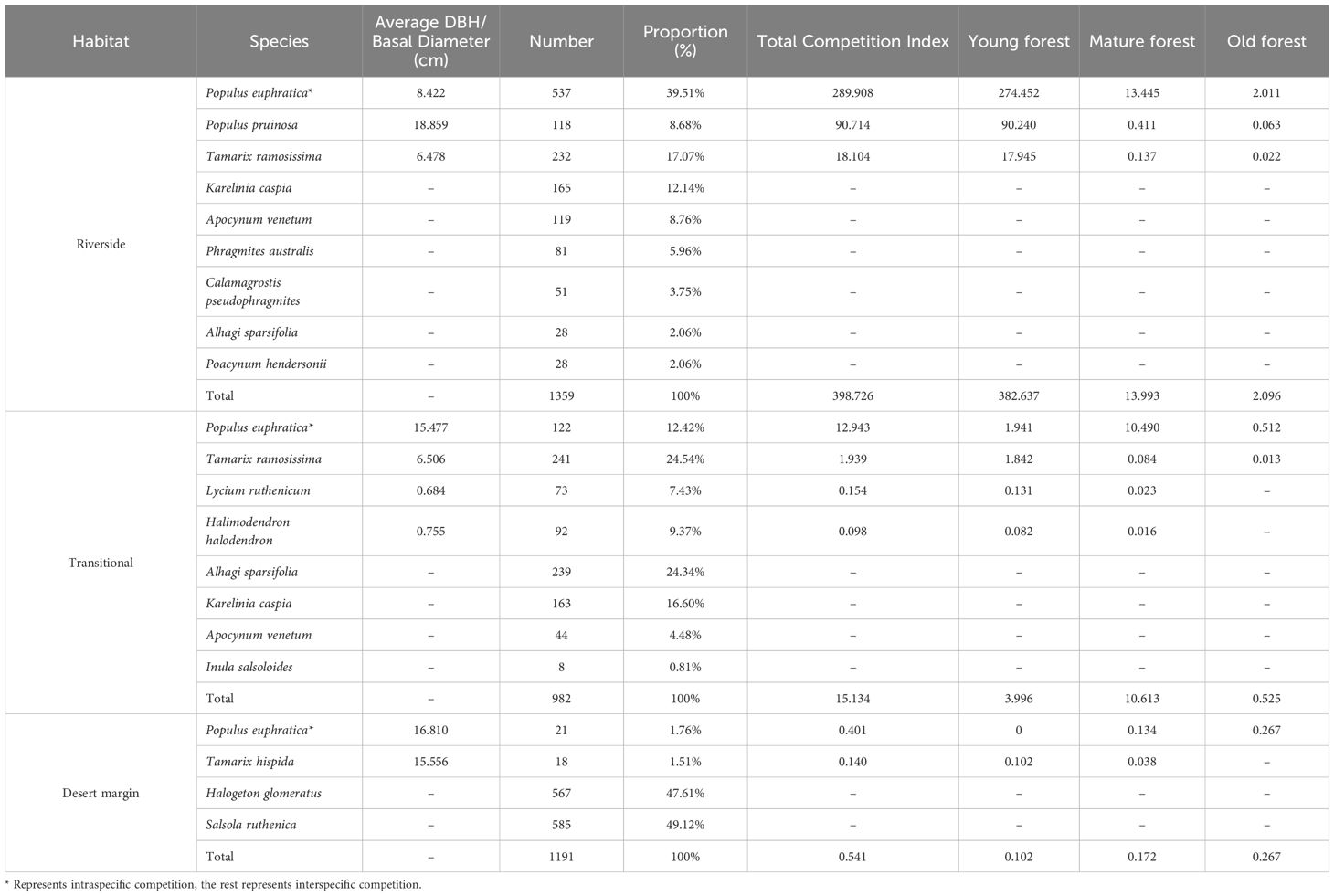 | Habitat | Species | Average DBH/ Basal Diameter (cm) | Number | Proportion (%) | Total Competition Index | Young forest | Mature forest | Old forest |
|---|---|---|---|---|---|---|---|---|
| Riverside | Populus euphratica* | 8.422 | 537 | 39.51% | 289.908 | 274.452 | 13.445 | 2.011 |
| | Populus pruinosa | 18.859 | 118 | 8.68% | 90.714 | 90.240 | 0.411 | 0.063 |
| | Tamarix ramosissima | 6.478 | 232 | 17.07% | 18.104 | 17.945 | 0.137 | 0.022 |
| | Karelinia caspia | – | 165 | 12.14% | – | – | – | – |
| | Apocynum venetum | – | 119 | 8.76% | – | – | – | – |
| | Phragmites australis | – | 81 | 5.96% | – | – | – | – |
| | Calamagrostis pseudophragmites | – | 51 | 3.75% | – | – | – | – |
| | Alhagi sparsifolia | – | 28 | 2.06% | – | – | – | – |
| | Poacynum hendersonii | – | 28 | 2.06% | – | – | – | – |
| | Total | – | 1359 | 100% | 398.726 | 382.637 | 13.993 | 2.096 |
| Transitional | Populus euphratica* | 15.477 | 122 | 12.42% | 12.943 | 1.941 | 10.490 | 0.512 |
| | Tamarix ramosissima | 6.506 | 241 | 24.54% | 1.939 | 1.842 | 0.084 | 0.013 |
| | Lycium ruthenicum | 0.684 | 73 | 7.43% | 0.154 | 0.131 | 0.023 | – |
| | Halimodendron halodendron | 0.755 | 92 | 9.37% | 0.098 | 0.082 | 0.016 | – |
| | Alhagi sparsifolia | – | 239 | 24.34% | – | – | – | – |
| | Karelinia caspia | – | 163 | 16.60% | – | – | – | – |
| | Apocynum venetum | – | 44 | 4.48% | – | – | – | – |
| | Inula salsoloides | – | 8 | 0.81% | – | – | – | – |
| | Total | – | 982 | 100% | 15.134 | 3.996 | 10.613 | 0.525 |
| Desert margin | Populus euphratica* | 16.810 | 21 | 1.76% | 0.401 | 0 | 0.134 | 0.267 |
| | Tamarix hispida | 15.556 | 18 | 1.51% | 0.140 | 0.102 | 0.038 | – |
| | Halogeton glomeratus | – | 567 | 47.61% | – | – | – | – |
| | Salsola ruthenica | – | 585 | 49.12% | – | – | – | – |
| | Total | – | 1191 | 100% | 0.541 | 0.102 | 0.172 | 0.267 |

* Represents intraspecific competition, the rest represents interspecific competition.